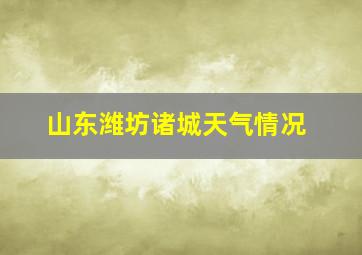 山东潍坊诸城天气情况